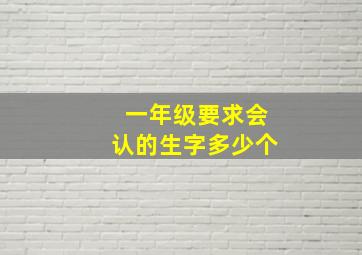 一年级要求会认的生字多少个